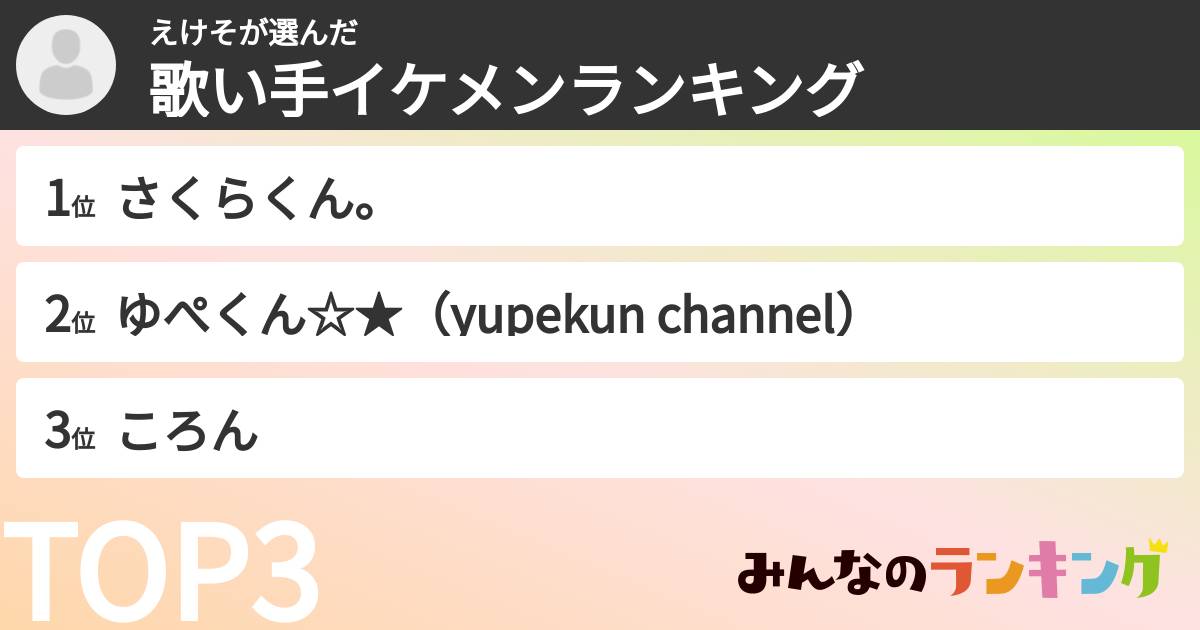 えけそが選んだ
歌い手イケメンランキング

1位 さくらくん。

2位 ゆぺくん☆★（yupekun channel）

3位 ころん

TOP3

みんなのランキング